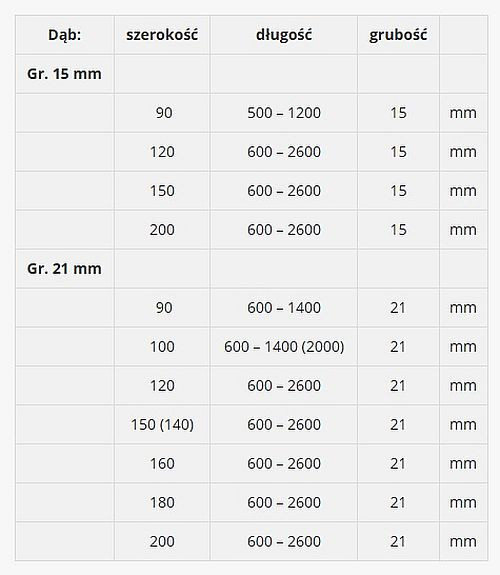 | Dąb: | szerokość | długość | grubość | |
|---|---|---|---|---|
| Gr. 15 mm | | | | |
| | 90 | 500 – 1200 | 15 | mm |
| | 120 | 600 – 2600 | 15 | mm |
| | 150 | 600 – 2600 | 15 | mm |
| | 200 | 600 – 2600 | 15 | mm |
| Gr. 21 mm | | | | |
| | 90 | 600 – 1400 | 21 | mm |
| | 100 | 600 – 1400 (2000) | 21 | mm |
| | 120 | 600 – 2600 | 21 | mm |
| | 150 (140) | 600 – 2600 | 21 | mm |
| | 160 | 600 – 2600 | 21 | mm |
| | 180 | 600 – 2600 | 21 | mm |
| | 200 | 600 – 2600 | 21 | mm |